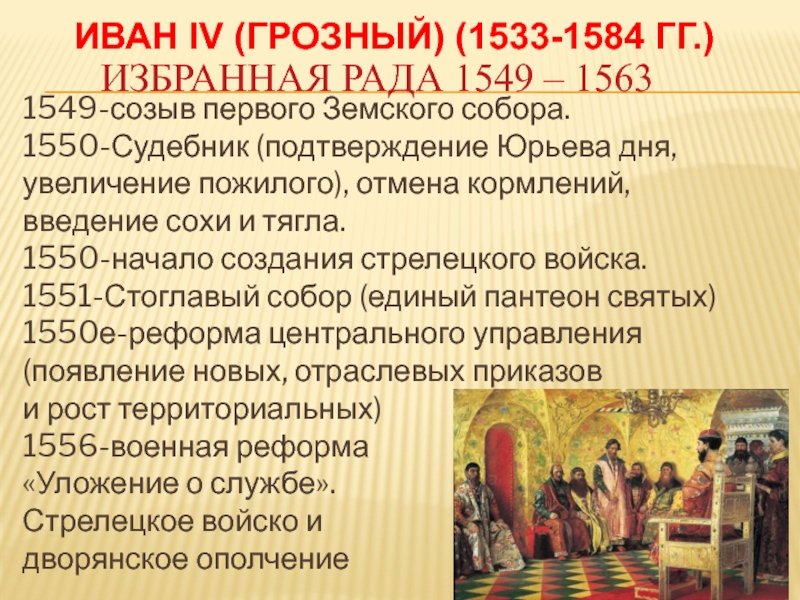 ИВАН IV (ГРОЗНЫЙ) (1533-1584 ГГ.)
ИЗБРАННАЯ РАДА 1549 – 1563

1549-созыв первого Земского собора.
1550-Судебник (подтверждение Юрьева дня, увеличение пожилого), отмена кормлений, введение сохи и тягла.
1550-начало создания стрелецкого войска.
1551-Стоглавый собор (единый пантеон святых)
1550е-реформа центрального управления (появление новых, отраслевых приказов и рост территориальных)
1556-военная реформа «Уложение о службе». Стрелецкое войско и дворянское ополчение